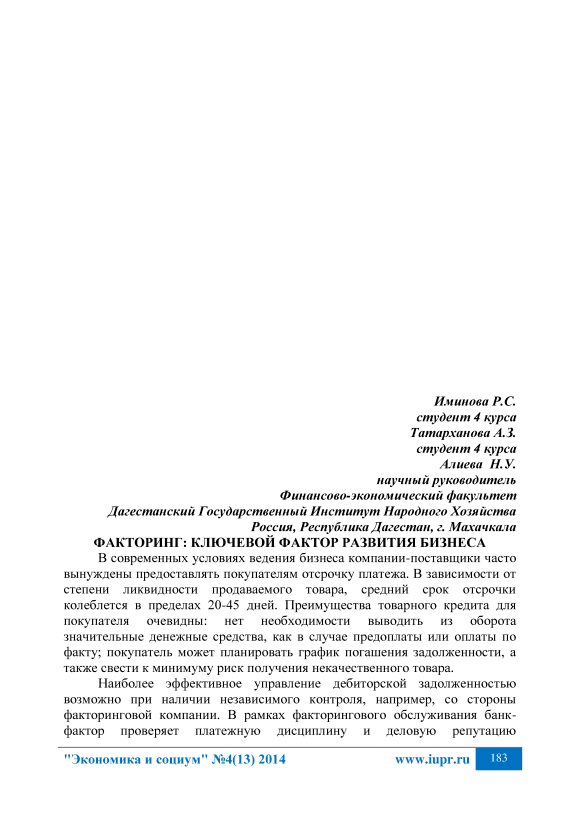 Иминова Р.С.
студент 4 курса
Татарханова А.З.
студент 4 курса
Алиева Н.У.
научный руководитель
Финансово-экономический факультет
Дагестанский Государственный Институт Народного Хозяйства
Россия, Республика Дагестан, г. Махачкала

ФАКТОРИНГ: КЛЮЧЕВОЙ ФАКТОР РАЗВИТИЯ БИЗНЕСА

В современных условиях ведения бизнеса компании-поставщики часто вынуждены предоставлять покупателям отсрочку платежа. В зависимости от степени ликвидности продаваемого товара, средний срок отсрочки колеблется в пределах 20-45 дней. Преимущества товарного кредита для покупателя очевидны: нет необходимости выводить из оборота значительные денежные средства, как в случае предоплаты или оплаты по факту; покупатель может планировать график погашения задолженности, а также свести к минимуму риск получения некачественного товара.

Наиболее эффективное управление дебиторской задолженностью возможно при наличии независимого контроля, например, со стороны факторинговой компании. В рамках факторингового обслуживания банк-фактор проверяет платежную дисциплину и деловую репутацию

"Экономика и социум" №4(13) 2014 www.iupr.ru 183